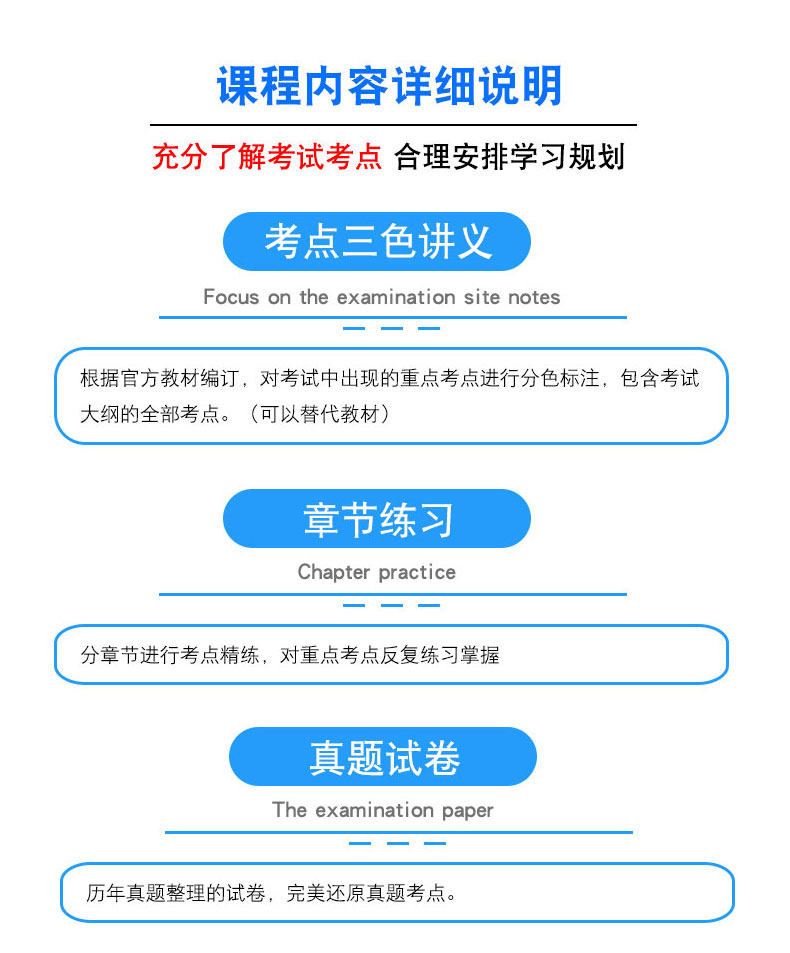 课程内容详细说明

充分了解考试考点 合理安排学习规划

考点三色讲义

Focus on the examination site notes

根据官方教材编订，对考试中出现的重点考点进行分色标注，包含考试大纲的全部考点。（可以替代教材）

章节练习

Chapter practice

分章节进行考点精练，对重点考点反复练习掌握

真题试卷

The examination paper

历年真题整理的试卷，完美还原真题考点。